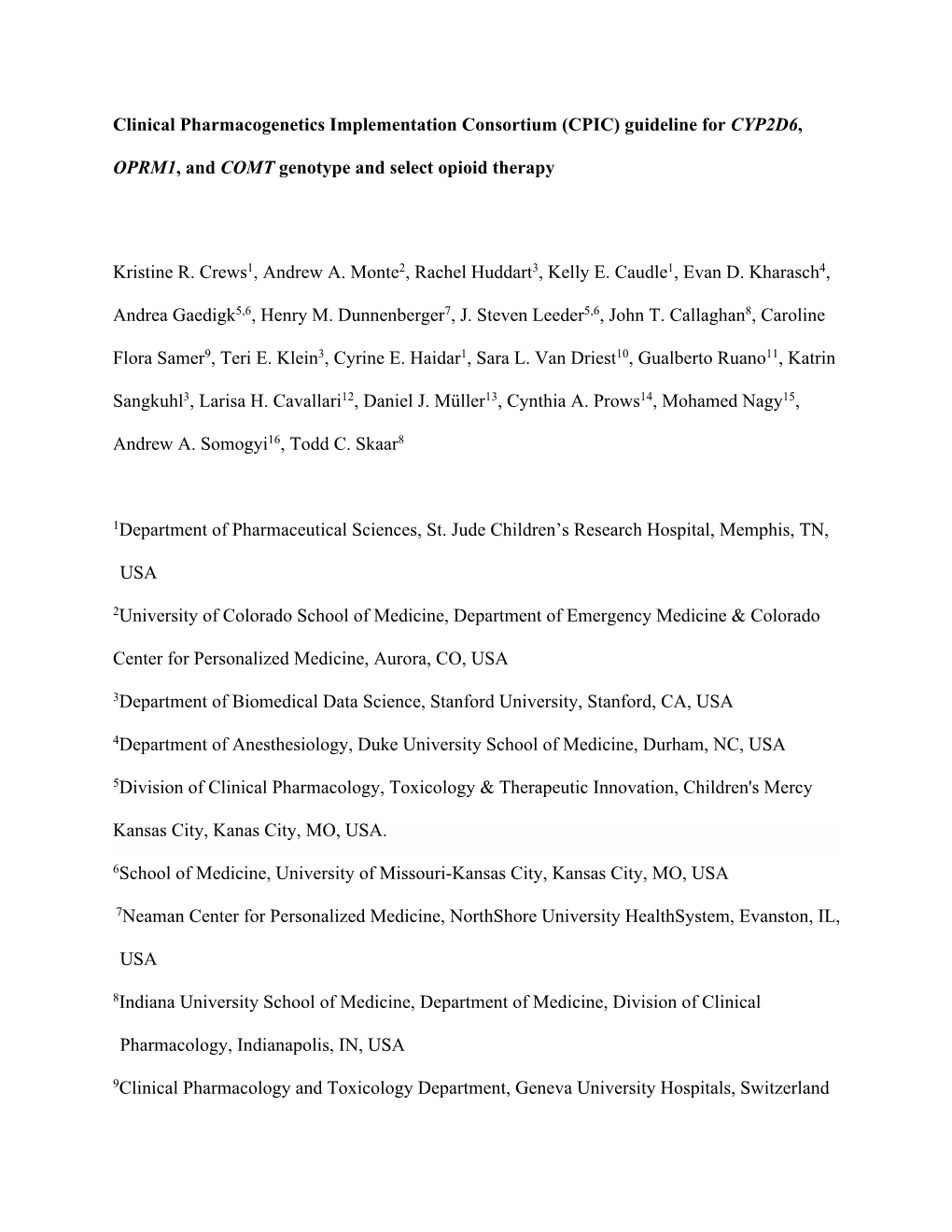 Clinical Pharmacogenetics Implementation Consortium (CPIC) guideline for CYP2D6, OPRM1, and COMT genotype and select opioid therapy

Kristine R. Crews$^{1}$, Andrew A. Monte$^{2}$, Rachel Huddart$^{3}$, Kelly E. Caudle$^{1}$, Evan D. Kharasch$^{4}$, Andrea Gaedigk$^{5,6}$, Henry M. Dunnenberger$^{7}$, J. Steven Leeder$^{5,6}$, John T. Callaghan$^{8}$, Caroline Flora Samer$^{9}$, Teri E. Klein$^{3}$, Cyrine E. Haidar$^{1}$, Sara L. Van Driest$^{10}$, Gualberto Ruano$^{11}$, Katrin Sangkuhl$^{3}$, Larisa H. Cavallari$^{12}$, Daniel J. Müller$^{13}$, Cynthia A. Prows$^{14}$, Mohamed Nagy$^{15}$, Andrew A. Somogyi$^{16}$, Todd C. Skaar$^{8}$

$^{1}$Department of Pharmaceutical Sciences, St. Jude Children's Research Hospital, Memphis, TN, USA

$^{2}$University of Colorado School of Medicine, Department of Emergency Medicine & Colorado Center for Personalized Medicine, Aurora, CO, USA

$^{3}$Department of Biomedical Data Science, Stanford University, Stanford, CA, USA

$^{4}$Department of Anesthesiology, Duke University School of Medicine, Durham, NC, USA

$^{5}$Division of Clinical Pharmacology, Toxicology & Therapeutic Innovation, Children's Mercy Kansas City, Kanas City, MO, USA.

$^{6}$School of Medicine, University of Missouri-Kansas City, Kansas City, MO, USA

$^{7}$Neaman Center for Personalized Medicine, NorthShore University HealthSystem, Evanston, IL, USA

$^{8}$Indiana University School of Medicine, Department of Medicine, Division of Clinical Pharmacology, Indianapolis, IN, USA

$^{9}$Clinical Pharmacology and Toxicology Department, Geneva University Hospitals, Switzerland